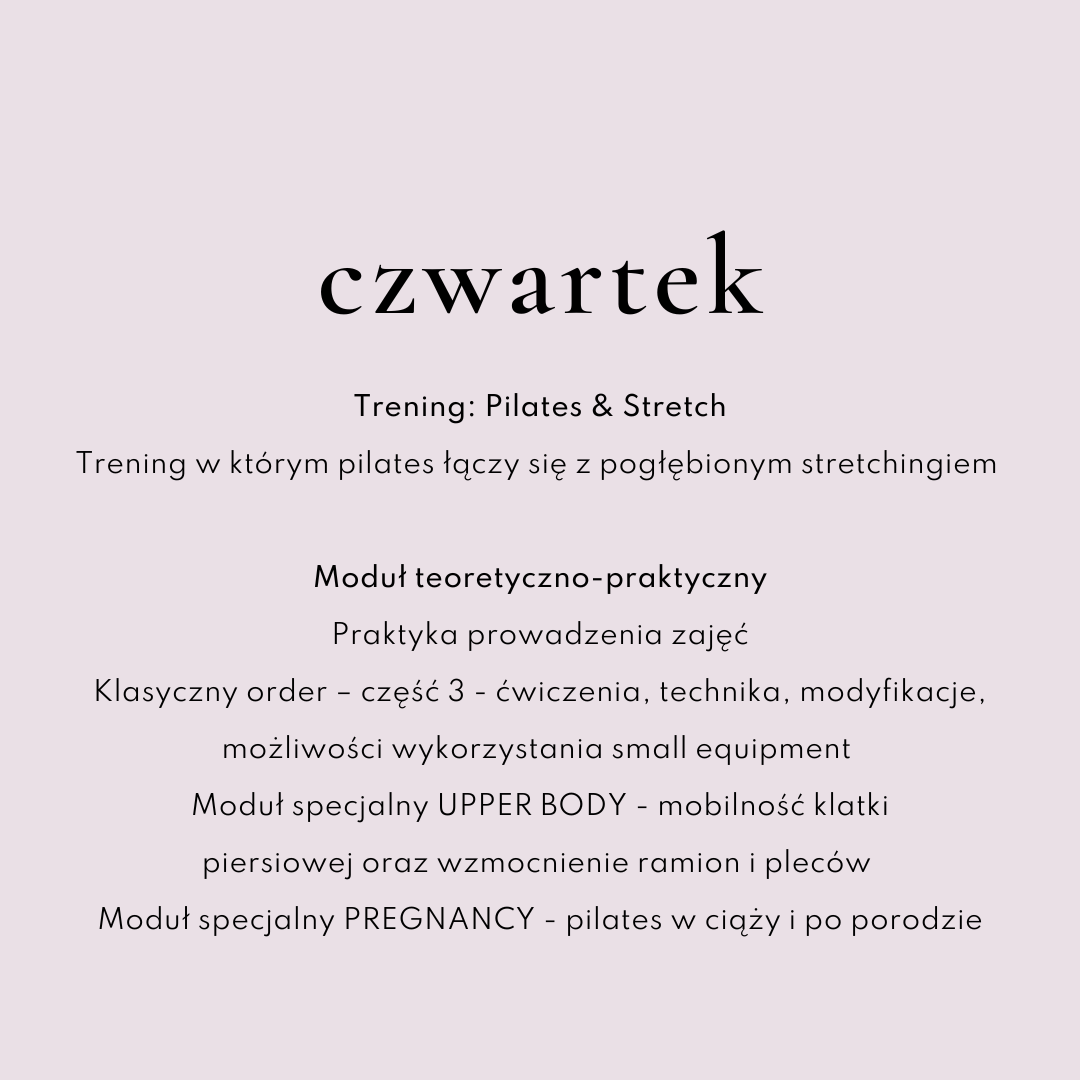 czwartek

Trening: Pilates & Stretch

Trening w którym pilates łączy się z pogłębionym stretchingiem

Moduł teoretyczno-praktyczny

Praktyka prowadzenia zajęć

Klasyczny order – część 3 - ćwiczenia, technika, modyfikacje, możliwości wykorzystania small equipment

Moduł specjalny UPPER BODY - mobilność klatki piersiowej oraz wzmocnienie ramion i pleców

Moduł specjalny PREGNANCY - pilates w ciąży i po porodzie